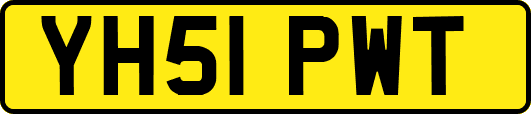 YH51 PWT